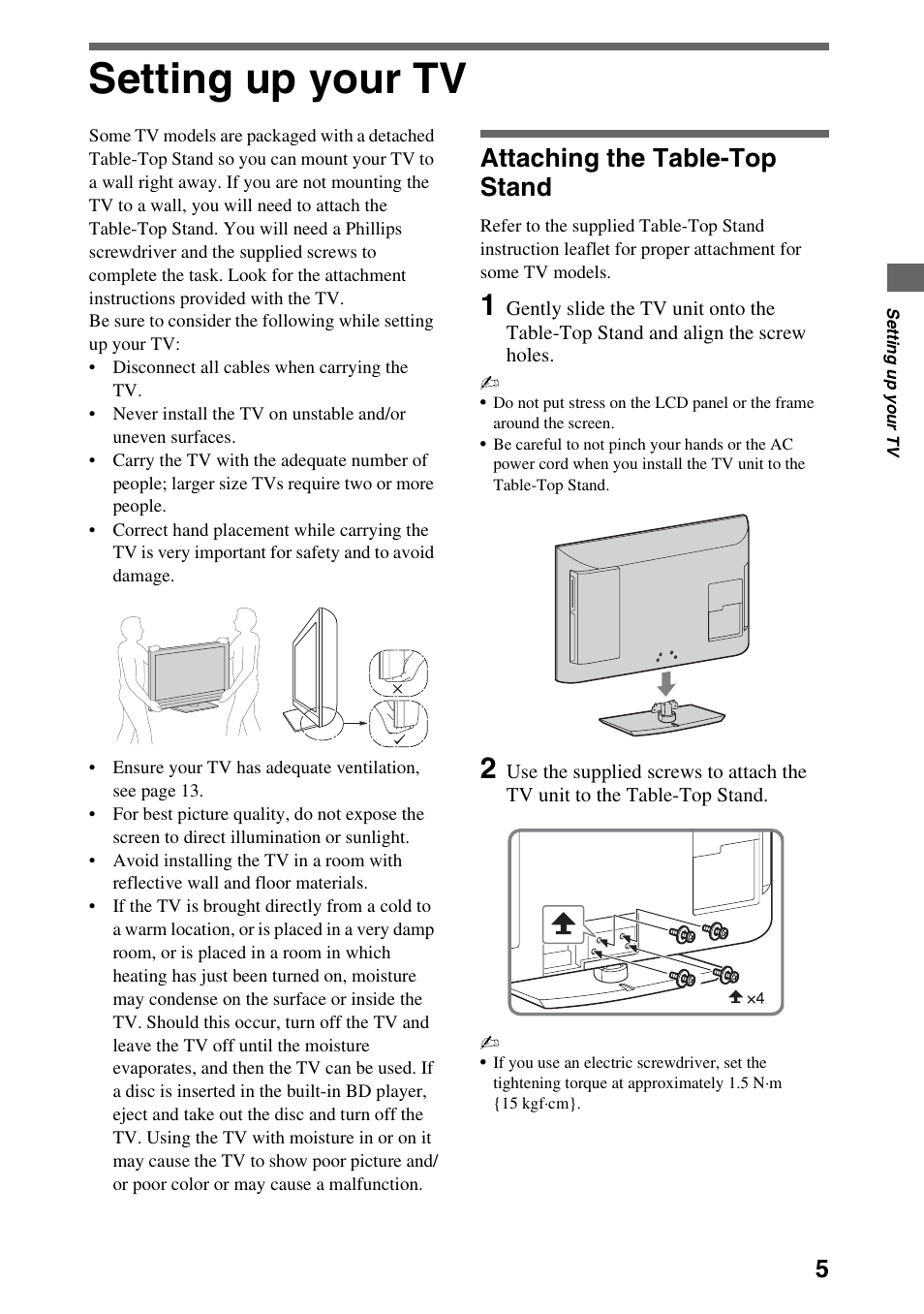 Setting up your TV

Some TV models are packaged with a detached Table-Top Stand so you can mount your TV to a wall right away. If you are not mounting the TV to a wall, you will need to attach the Table-Top Stand. You will need a Phillips screwdriver and the supplied screws to complete the task. Look for the attachment instructions provided with the TV.
Be sure to consider the following while setting up your TV:
• Disconnect all cables when carrying the TV.
• Never install the TV on unstable and/or uneven surfaces.
• Carry the TV with the adequate number of people; larger size TVs require two or more people.
• Correct hand placement while carrying the TV is very important for safety and to avoid damage.

• Ensure your TV has adequate ventilation, see page 13.
• For best picture quality, do not expose the screen to direct illumination or sunlight.
• Avoid installing the TV in a room with reflective wall and floor materials.
• If the TV is brought directly from a cold to a warm location, or is placed in a very damp room, or is placed in a room in which heating has just been turned on, moisture may condense on the surface or inside the TV. Should this occur, turn off the TV and leave the TV off until the moisture evaporates, and then the TV can be used. If a disc is inserted in the built-in BD player, eject and take out the disc and turn off the TV. Using the TV with moisture in or on it may cause the TV to show poor picture and/or poor color or may cause a malfunction.

Attaching the Table-Top Stand

Refer to the supplied Table-Top Stand instruction leaflet for proper attachment for some TV models.

1 Gently slide the TV unit onto the Table-Top Stand and align the screw holes.

• Do not put stress on the LCD panel or the frame around the screen.
• Be careful to not pinch your hands or the AC power cord when you install the TV unit to the Table-Top Stand.

2 Use the supplied screws to attach the TV unit to the Table-Top Stand.

×4

• If you use an electric screwdriver, set the tightening torque at approximately 1.5 N·m {15 kgf·cm}.

Setting up your TV

5